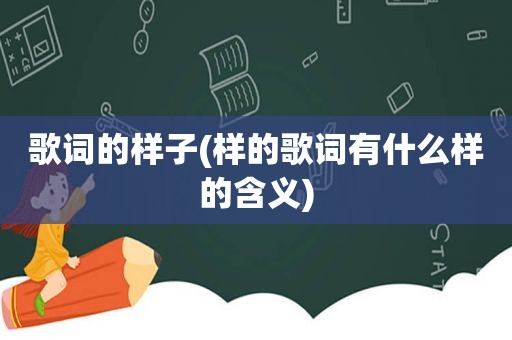 歌词的样子(样的歌词有什么样的含义)

STAT